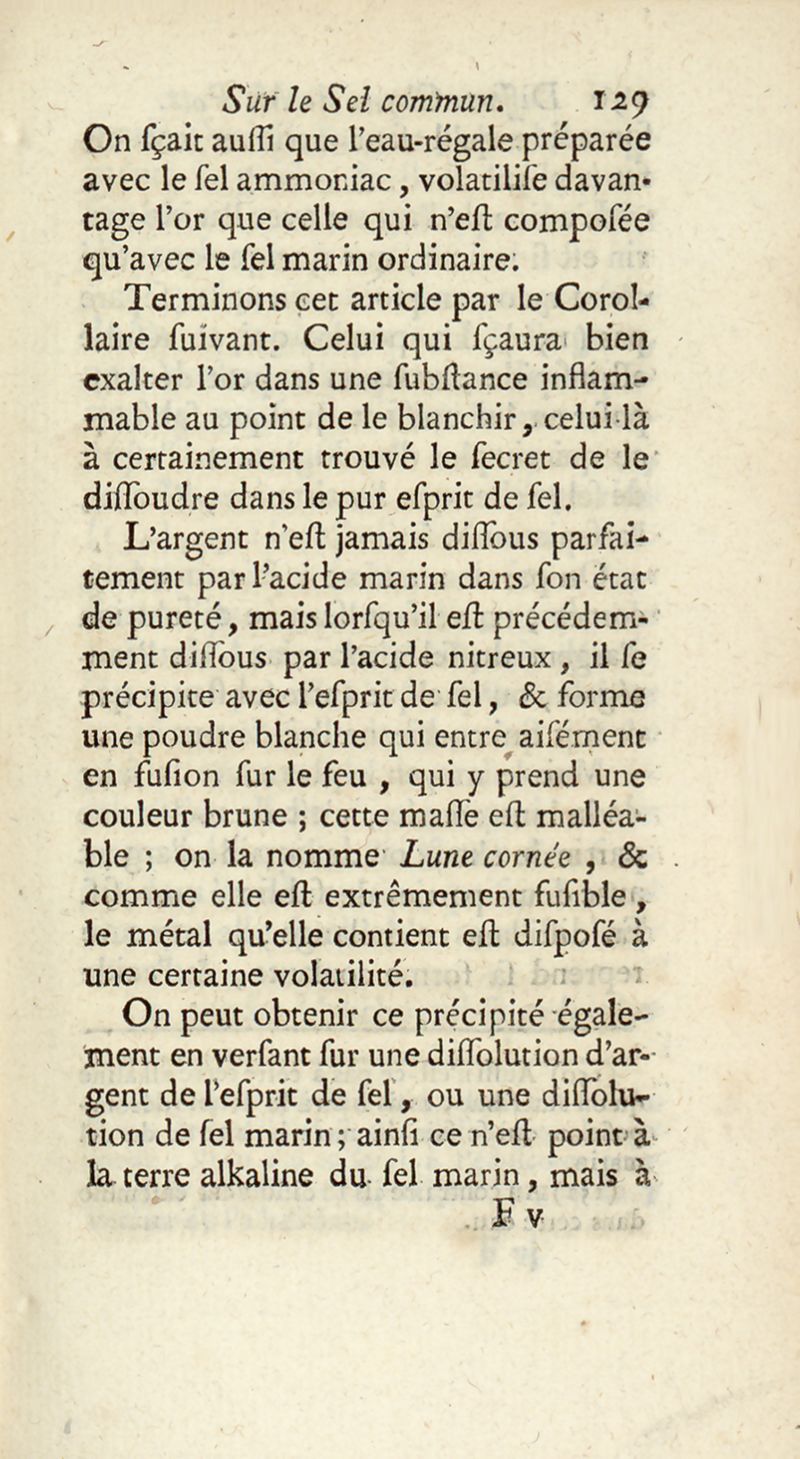 Sur le Sel commun. 129

On ſçait auſſi que l'eau-régale préparée avec le ſel ammoniac, volatiliſe davantage l'or que celle qui n'eſt compoſée qu'avec le ſel marin ordinaire.

Terminons cet article par le Corollaire ſuivant. Celui qui ſçaura bien exalter l'or dans une ſubſtance inflammable au point de le blanchir, celui-là à certainement trouvé le ſecret de le diſſoudre dans le pur eſprit de ſel.

L'argent n'eſt jamais diſſous parfaitement par l'acide marin dans ſon état de pureté, mais lorſqu'il eſt précédemment diſſous par l'acide nitreux, il ſe précipite avec l'eſprit de ſel, & forme une poudre blanche qui entre aiſément en fuſion ſur le feu, qui y prend une couleur brune ; cette maſſe eſt malléable ; on la nomme Lune cornée, & comme elle eſt extrêmement fuſible, le métal qu'elle contient eſt diſpoſé à une certaine volatilité.

On peut obtenir ce précipité également en verſant ſur une diſſolution d'argent de l'eſprit de ſel, ou une diſſolution de ſel marin ; ainſi ce n'eſt point à la terre alkaline du ſel marin, mais à

F v